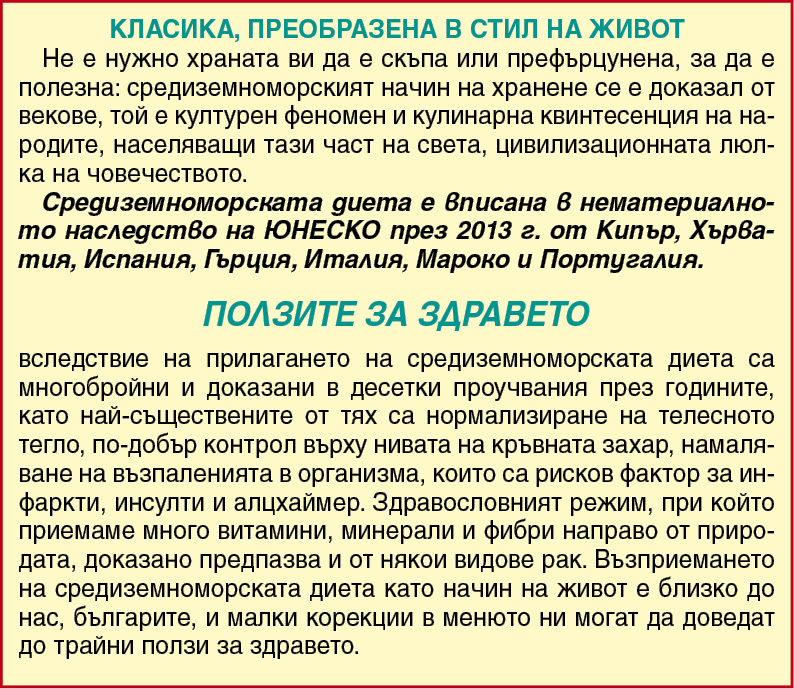 КЛАСИКА, ПРЕОБРАЗЕНА В СТИЛ НА ЖИВОТ

Не е нужно храната ви да е скъпа или префърцунена, за да е полезна: средиземноморският начин на хранене се е доказал от векове, той е културен феномен и кулинарна квинтесенция на народите, населяващи тази част на света, цивилизационната люлка на човечеството.

Средиземноморската диета е вписана в нематериалното наследство на ЮНЕСКО през 2013 г. от Кипър, Хърватия, Испания, Гърция, Италия, Мароко и Португалия.

ПОЛЗИТЕ ЗА ЗДРАВЕТО

вследствие на прилагането на средиземноморската диета са многобройни и доказани в десетки проучвания през годините, като най-съществените от тях са нормализиране на телесното тегло, по-добър контрол върху нивата на кръвната захар, намаляване на възпаленията в организма, които са рисков фактор за инфаркти, инсулти и алцхаймер. Здравословният режим, при който приемаме много витамини, минерали и фибри направо от природата, доказано предпазва и от някои видове рак. Възприемането на средиземноморската диета като начин на живот е близко до нас, българите, и малки корекции в менюто ни могат да доведат до трайни ползи за здравето.